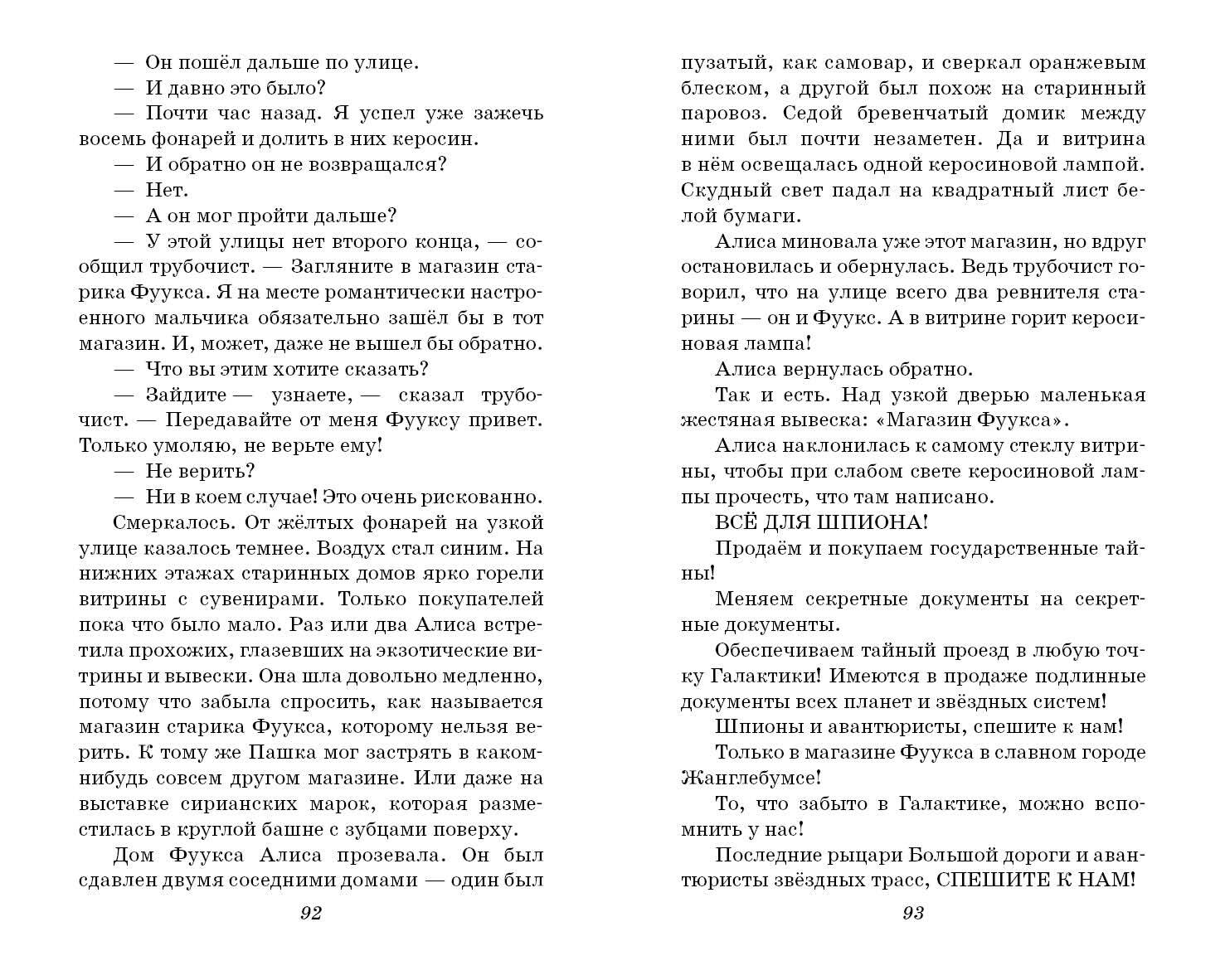 — Он пошёл дальше по улице.

— И давно это было?

— Почти час назад. Я успел уже зажечь восемь фонарей и долить в них керосин.

— И обратно он не возвращался?

— Нет.

— А он мог пройти дальше?

— У этой улицы нет второго конца, — сообщил трубочист. — Загляните в магазин старика Фуукса. Я на месте романтически настроенного мальчика обязательно зашёл бы в тот магазин. И, может, даже не вышел бы обратно.

— Что вы этим хотите сказать?

— Зайдите — узнаете, — сказал трубочист. — Передавайте от меня Фууксу привет. Только умоляю, не верьте ему!

— Не верить?

— Ни в коем случае! Это очень рискованно.

Смеркалось. От жёлтых фонарей на узкой улице казалось темнее. Воздух стал синим. На нижних этажах старинных домов ярко горели витрины с сувенирами. Только покупателей пока что было мало. Раз или два Алиса встретила прохожих, глазевших на экзотические витрины и вывески. Она шла довольно медленно, потому что забыла спросить, как называется магазин старика Фуукса, которому нельзя верить. К тому же Пашка мог застрять в каком-нибудь совсем другом магазине. Или даже на выставке сирианских марок, которая разместилась в круглой башне с зубцами поверху.

Дом Фуукса Алиса прозевала. Он был сдавлен двумя соседними домами — один был

92

пузатый, как самовар, и сверкал оранжевым блеском, а другой был похож на старинный паровоз. Седой бревенчатый домик между ними был почти незаметен. Да и витрина в нём освещалась одной керосиновой лампой. Скудный свет падал на квадратный лист белой бумаги.

Алиса миновала уже этот магазин, но вдруг остановилась и обернулась. Ведь трубочист говорил, что на улице всего два ревнителя старины — он и Фуукс. А в витрине горит керосиновая лампа!

Алиса вернулась обратно.

Так и есть. Над узкой дверью маленькая жестяная вывеска: «Магазин Фуукса».

Алиса наклонилась к самому стеклу витрины, чтобы при слабом свете керосиновой лампы прочесть, что там написано.

ВСЁ ДЛЯ ШПИОНА!

Продаём и покупаем государственные тайны!

Меняем секретные документы на секретные документы.

Обеспечиваем тайный проезд в любую точку Галактики! Имеются в продаже подлинные документы всех планет и звёздных систем!

Шпионы и авантюристы, спешите к нам!

Только в магазине Фуукса в славном городе Жанглебумсе!

То, что забыто в Галактике, можно вспомнить у нас!

Последние рыцари Большой дороги и авантюристы звёздных трасс, СПЕШИТЕ К НАМ!

93